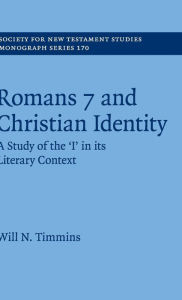 SOCIETY FOR NEW TESTAMENT STUDIES
MONOGRAPH SERIES 170

Romans 7 and
Christian Identity

A Study of the 'I' in its
Literary Context

Will N. Timmins